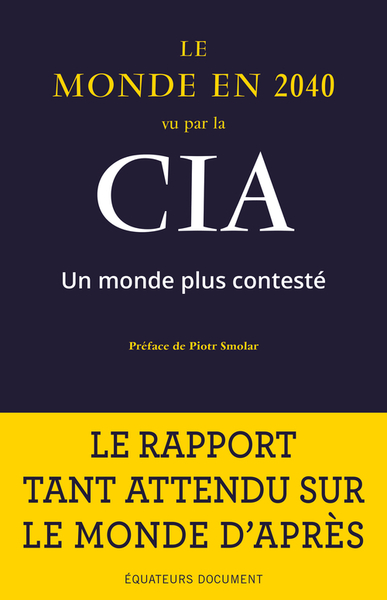 LE
MONDE EN 2040
vu par la
CIA

Un monde plus contesté

Préface de Piotr Smolar

LE RAPPORT
TANT ATTENDU SUR
LE MONDE D'APRÈS

ÉQUATEURS DOCUMENT